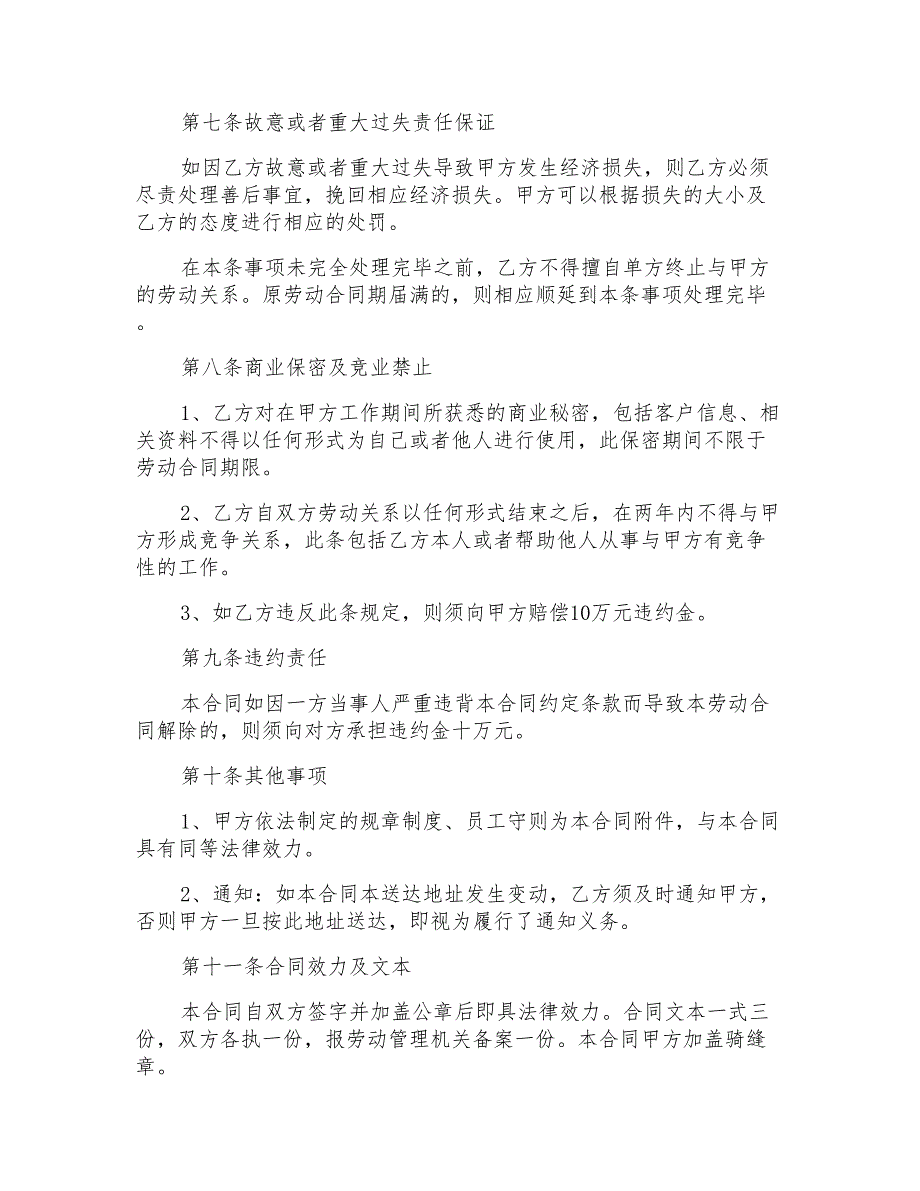 第七条故意或者重大过失责任保证

如因乙方故意或者重大过失导致甲方发生经济损失，则乙方必须尽责处理善后事宜，挽回相应经济损失。甲方可以根据损失的大小及乙方的态度进行相应的处罚。

在本条事项未完全处理完毕之前，乙方不得擅自单方终止与甲方的劳动关系。原劳动合同期届满的，则相应顺延到本条事项处理完毕。

第八条商业保密及竞业禁止

1、乙方对在甲方工作期间所获悉的商业秘密，包括客户信息、相关资料不得以任何形式为自己或者他人进行使用，此保密期间不限于劳动合同期限。

2、乙方自双方劳动关系以任何形式结束之后，在两年内不得与甲方形成竞争关系，此条包括乙方本人或者帮助他人从事与甲方有竞争性的工作。

3、如乙方违反此条规定，则须向甲方赔偿10万元违约金。

第九条违约责任

本合同如因一方当事人严重违背本合同约定条款而导致本劳动合同解除的，则须向对方承担违约金十万元。

第十条其他事项

1、甲方依法制定的规章制度、员工守则为本合同附件，与本合同具有同等法律效力。

2、通知：如本合同本送达地址发生变动，乙方须及时通知甲方，否则甲方一旦按此地址送达，即视为履行了通知义务。

第十一条合同效力及文本

本合同自双方签字并加盖公章后即具法律效力。合同文本一式三份，双方各执一份，报劳动管理机关备案一份。本合同甲方加盖骑缝章。